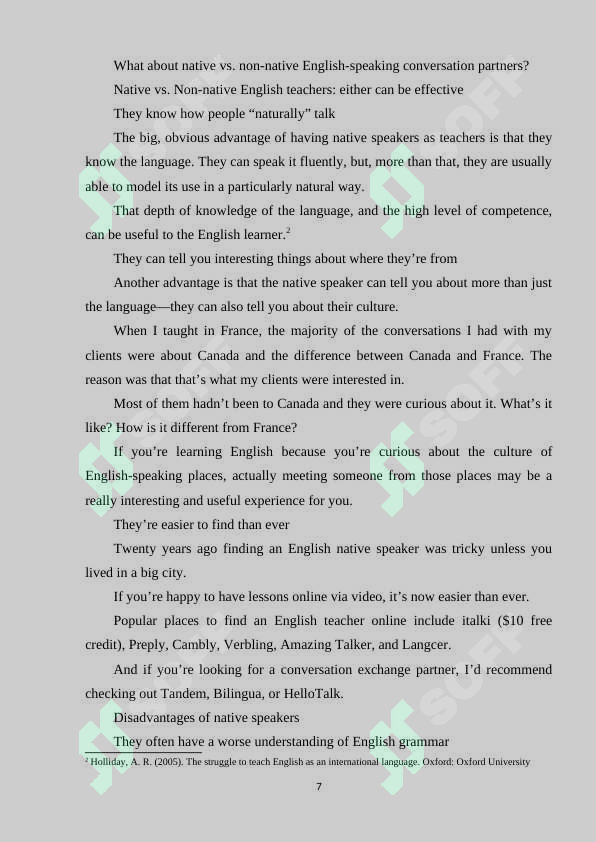 What about native vs. non-native English-speaking conversation partners?

Native vs. Non-native English teachers: either can be effective

They know how people “naturally” talk

The big, obvious advantage of having native speakers as teachers is that they know the language. They can speak it fluently, but, more than that, they are usually able to model its use in a particularly natural way.

That depth of knowledge of the language, and the high level of competence, can be useful to the English learner.$^2$

They can tell you interesting things about where they’re from

Another advantage is that the native speaker can tell you about more than just the language—they can also tell you about their culture.

When I taught in France, the majority of the conversations I had with my clients were about Canada and the difference between Canada and France. The reason was that that’s what my clients were interested in.

Most of them hadn’t been to Canada and they were curious about it. What’s it like? How is it different from France?

If you’re learning English because you’re curious about the culture of English-speaking places, actually meeting someone from those places may be a really interesting and useful experience for you.

They’re easier to find than ever

Twenty years ago finding an English native speaker was tricky unless you lived in a big city.

If you’re happy to have lessons online via video, it’s now easier than ever.

Popular places to find an English teacher online include italki ($10 free credit), Preply, Cambly, Verbling, Amazing Talker, and Langcer.

And if you’re looking for a conversation exchange partner, I’d recommend checking out Tandem, Bilingua, or HelloTalk.

Disadvantages of native speakers

They often have a worse understanding of English grammar

$^2$ Holliday, A. R. (2005). The struggle to teach English as an international language. Oxford: Oxford University

7